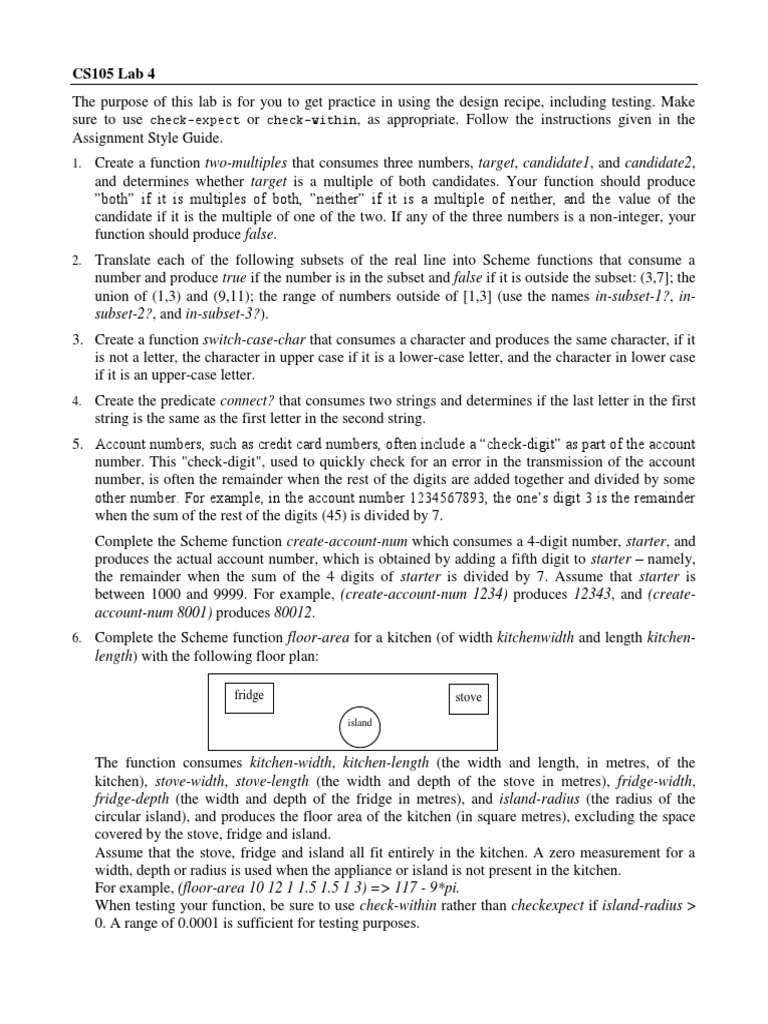 CS105 Lab 4

The purpose of this lab is for you to get practice in using the design recipe, including testing. Make sure to use check-expect or check-within, as appropriate. Follow the instructions given in the Assignment Style Guide.

1. Create a function two-multiples that consumes three numbers, target, candidate1, and candidate2, and determines whether target is a multiple of both candidates. Your function should produce "both" if it is multiples of both, "neither" if it is a multiple of neither, and the value of the candidate if it is the multiple of one of the two. If any of the three numbers is a non-integer, your function should produce false.

2. Translate each of the following subsets of the real line into Scheme functions that consume a number and produce true if the number is in the subset and false if it is outside the subset: (3,7]; the union of (1,3) and (9,11); the range of numbers outside of [1,3] (use the names in-subset-1?, in-subset-2?, and in-subset-3?).

3. Create a function switch-case-char that consumes a character and produces the same character, if it is not a letter, the character in upper case if it is a lower-case letter, and the character in lower case if it is an upper-case letter.

4. Create the predicate connect? that consumes two strings and determines if the last letter in the first string is the same as the first letter in the second string.

5. Account numbers, such as credit card numbers, often include a "check-digit" as part of the account number. This "check-digit", used to quickly check for an error in the transmission of the account number, is often the remainder when the rest of the digits are added together and divided by some other number. For example, in the account number 1234567893, the one's digit 3 is the remainder when the sum of the rest of the digits (45) is divided by 7.

Complete the Scheme function create-account-num which consumes a 4-digit number, starter, and produces the actual account number, which is obtained by adding a fifth digit to starter – namely, the remainder when the sum of the 4 digits of starter is divided by 7. Assume that starter is between 1000 and 9999. For example, (create-account-num 1234) produces 12343, and (create-account-num 8001) produces 80012.

6. Complete the Scheme function floor-area for a kitchen (of width kitchenwidth and length kitchen-length) with the following floor plan:

fridge

stove

island

The function consumes kitchen-width, kitchen-length (the width and length, in metres, of the kitchen), stove-width, stove-length (the width and depth of the stove in metres), fridge-width, fridge-depth (the width and depth of the fridge in metres), and island-radius (the radius of the circular island), and produces the floor area of the kitchen (in square metres), excluding the space covered by the stove, fridge and island.
Assume that the stove, fridge and island all fit entirely in the kitchen. A zero measurement for a width, depth or radius is used when the appliance or island is not present in the kitchen.
For example, (floor-area 10 12 1 1.5 1.5 1 3) => 117 - 9*pi.
When testing your function, be sure to use check-within rather than checkexpect if island-radius > 0. A range of 0.0001 is sufficient for testing purposes.